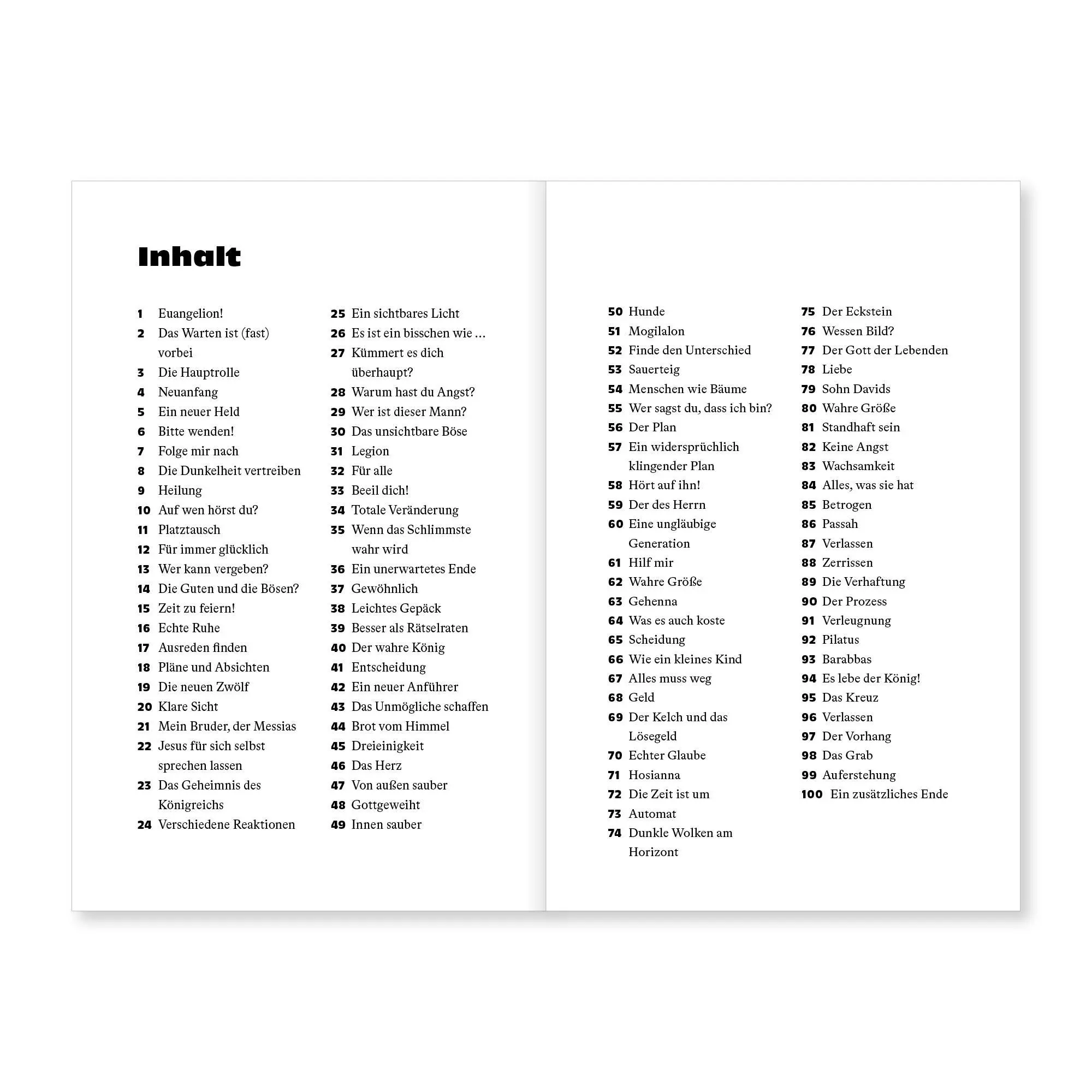 Inhalt

1 Euangelion!
2 Das Warten ist (fast) vorbei
3 Die Hauptrolle
4 Neuanfang
5 Ein neuer Held
6 Bitte wenden!
7 Folge mir nach
8 Die Dunkelheit vertreiben
9 Heilung
10 Auf wen hörst du?
11 Platztausch
12 Für immer glücklich
13 Wer kann vergeben?
14 Die Guten und die Bösen?
15 Zeit zu feiern!
16 Echte Ruhe
17 Ausreden finden
18 Pläne und Absichten
19 Die neuen Zwölf
20 Klare Sicht
21 Mein Bruder, der Messias
22 Jesus für sich selbst sprechen lassen
23 Das Geheimnis des Königreichs
24 Verschiedene Reaktionen

25 Ein sichtbares Licht
26 Es ist ein bisschen wie …
27 Kümmert es dich überhaupt?
28 Warum hast du Angst?
29 Wer ist dieser Mann?
30 Das unsichtbare Böse
31 Legion
32 Für alle
33 Beeil dich!
34 Totale Veränderung
35 Wenn das Schlimmste wahr wird
36 Ein unerwartetes Ende
37 Gewöhnlich
38 Leichtes Gepäck
39 Besser als Rätselraten
40 Der wahre König
41 Entscheidung
42 Ein neuer Anführer
43 Das Unmögliche schaffen
44 Brot vom Himmel
45 Dreieinigkeit
46 Das Herz
47 Von außen sauber
48 Gottgeweiht
49 Innen sauber

50 Hunde
51 Mogilalon
52 Finde den Unterschied
53 Sauerteig
54 Menschen wie Bäume
55 Wer sagst du, dass ich bin?
56 Der Plan
57 Ein widersprüchlich klingender Plan
58 Hört auf ihn!
59 Der des Herrn
60 Eine ungläubige Generation
61 Hilf mir
62 Wahre Größe
63 Gehenna
64 Was es auch koste
65 Scheidung
66 Wie ein kleines Kind
67 Alles muss weg
68 Geld
69 Der Kelch und das Lösegeld
70 Echter Glaube
71 Hosianna
72 Die Zeit ist um
73 Automat
74 Dunkle Wolken am Horizont

75 Der Eckstein
76 Wessen Bild?
77 Der Gott der Lebenden
78 Liebe
79 Sohn Davids
80 Wahre Größe
81 Standhaft sein
82 Keine Angst
83 Wachsamkeit
84 Alles, was sie hat
85 Betrogen
86 Passah
87 Verlassen
88 Zerrissen
89 Die Verhaftung
90 Der Prozess
91 Verleugnung
92 Pilatus
93 Barabbas
94 Es lebe der König!
95 Das Kreuz
96 Verlassen
97 Der Vorhang
98 Das Grab
99 Auferstehung
100 Ein zusätzliches Ende